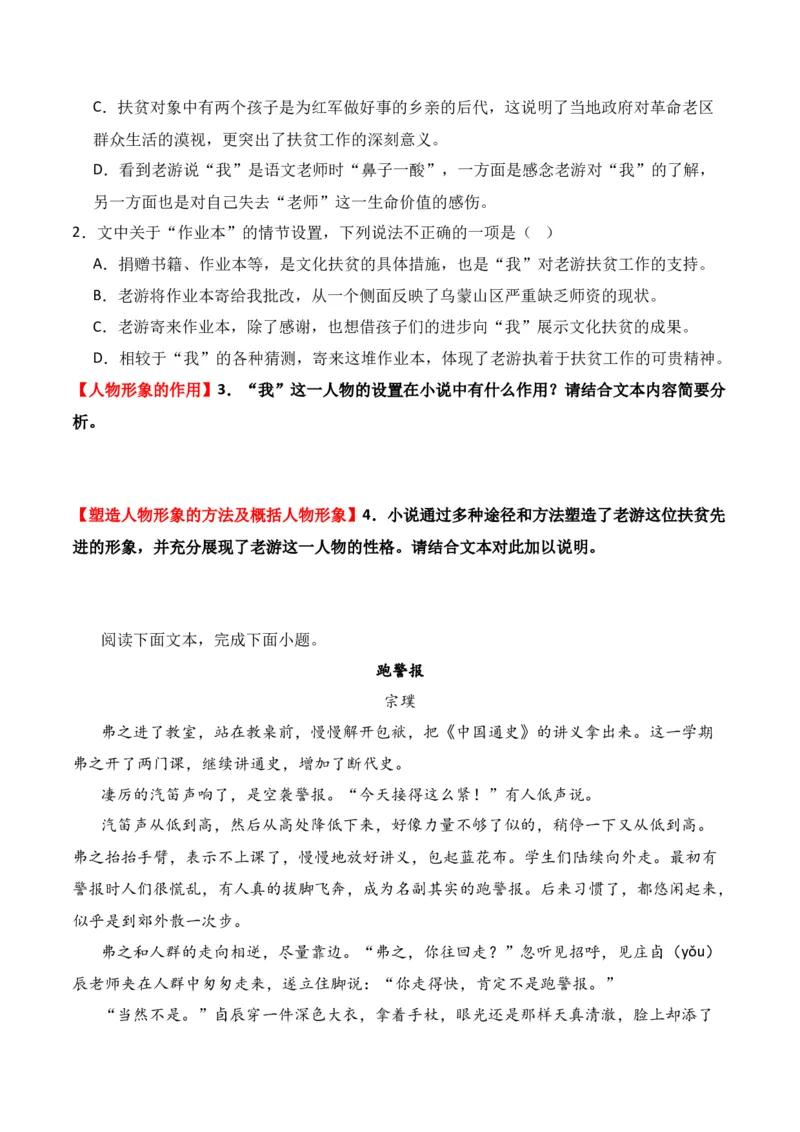 C．扶贫对象中有两个孩子是为红军做好事的乡亲的后代，这说明了当地政府对革命老区群众生活的漠视，更突出了扶贫工作的深刻意义。

D．看到老游说“我”是语文老师时“鼻子一酸”，一方面是感念老游对“我”的了解，另一方面也是对自己失去“老师”这一生命价值的感伤。

2．文中关于“作业本”的情节设置，下列说法不正确的一项是（    ）

A．捐赠书籍、作业本等，是文化扶贫的具体措施，也是“我”对老游扶贫工作的支持。

B．老游将作业本寄给我批改，从一个侧面反映了乌蒙山区严重缺乏师资的现状。

C．老游寄来作业本，除了感谢，也想借孩子们的进步向“我”展示文化扶贫的成果。

D．相较于“我”的各种猜测，寄来这堆作业本，体现了老游执着于扶贫工作的可贵精神。

【人物形象的作用】3．“我”这一人物的设置在小说中有什么作用？请结合文本内容简要分析。

【塑造人物形象的方法及概括人物形象】4．小说通过多种途径和方法塑造了老游这位扶贫先进的形象，并充分展现了老游这一人物的性格。请结合文本对此加以说明。

阅读下面文本，完成下面小题。

跑警报

宗璞

弗之进了教室，站在教桌前，慢慢解开包袱，把《中国通史》的讲义拿出来。这一学期弗之开了两门课，继续讲通史，增加了断代史。

凄厉的汽笛声响了，是空袭警报。“今天接得这么紧！”有人低声说。

汽笛声从低到高，然后从高处降低下来，好像力量不够了似的，稍停一下又从低到高。弗之抬抬手臂，表示不上课了，慢慢地放好讲义，包起蓝花布。学生们陆续向外走。最初有警报时人们很慌乱，有人真的拔脚飞奔，成为名副其实的跑警报。后来习惯了，都悠闲起来，似乎是到郊外散一次步。

弗之和人群的走向相逆，尽量靠边。“弗之，你往回走？”忽听见招呼，见庄卣（yǒu）辰老师夹在人群中匆匆走来，遂立住脚说：“你走得快，肯定不是跑警报。”

“当然不是。”卣辰穿一件深色大衣，拿着手杖，眼光还是那样天真清澈，脸上却添了